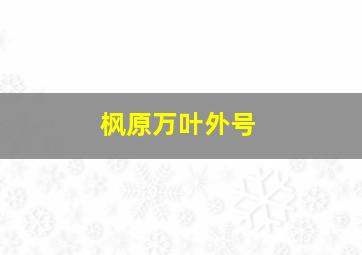 枫原万叶外号